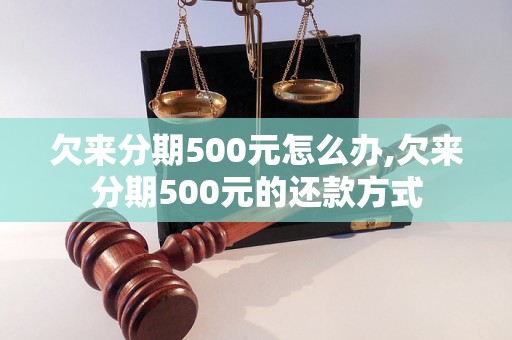 欠来分期500元怎么办,欠来分期500元的还款方式